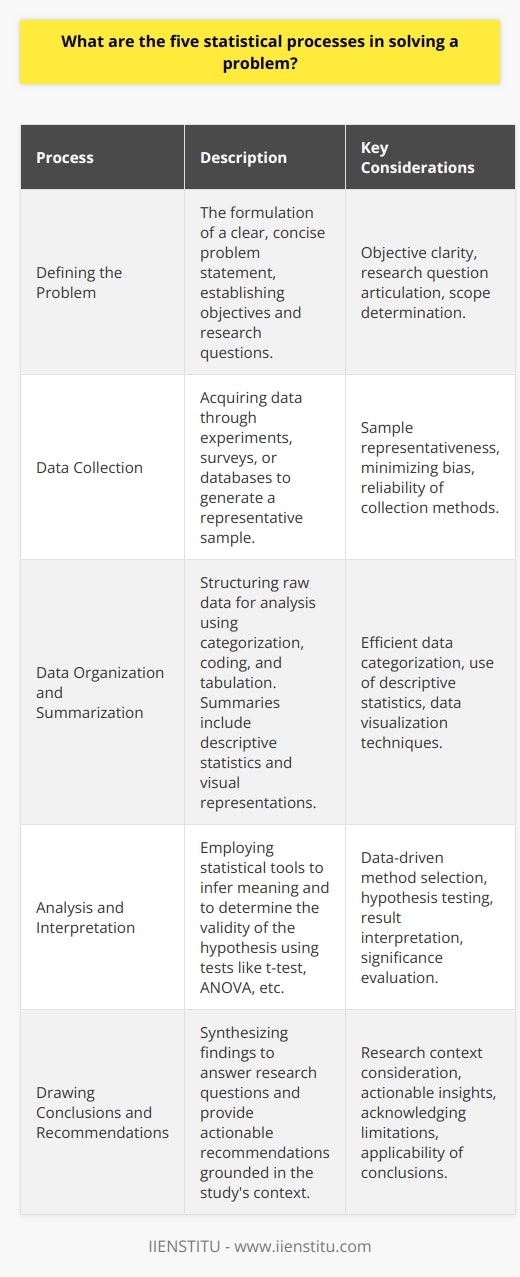 What are the five statistical processes in solving a problem?

| Process | Description | Key Considerations |
|---|---|---|
| Defining the Problem | The formulation of a clear, concise problem statement, establishing objectives and research questions. | Objective clarity, research question articulation, scope determination. |
| Data Collection | Acquiring data through experiments, surveys, or databases to generate a representative sample. | Sample representativeness, minimizing bias, reliability of collection methods. |
| Data Organization and Summarization | Structuring raw data for analysis using categorization, coding, and tabulation. Summaries include descriptive statistics and visual representations. | Efficient data categorization, use of descriptive statistics, data visualization techniques. |
| Analysis and Interpretation | Employing statistical tools to infer meaning and to determine the validity of the hypothesis using tests like t-test, ANOVA, etc. | Data-driven method selection, hypothesis testing, result interpretation, significance evaluation. |
| Drawing Conclusions and Recommendations | Synthesizing findings to answer research questions and provide actionable recommendations grounded in the study's context. | Research context consideration, actionable insights, acknowledging limitations, applicability of conclusions. |

IIENSTITU - www.iienstitu.com